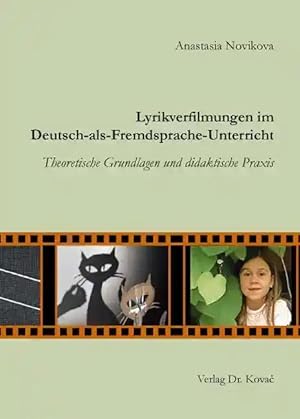 Anastasia Novikova

Lyrikverfilmungen im Deutsch-als-Fremdsprache-Unterricht

Theoretische Grundlagen und didaktische Praxis

Verlag Dr. Kovač